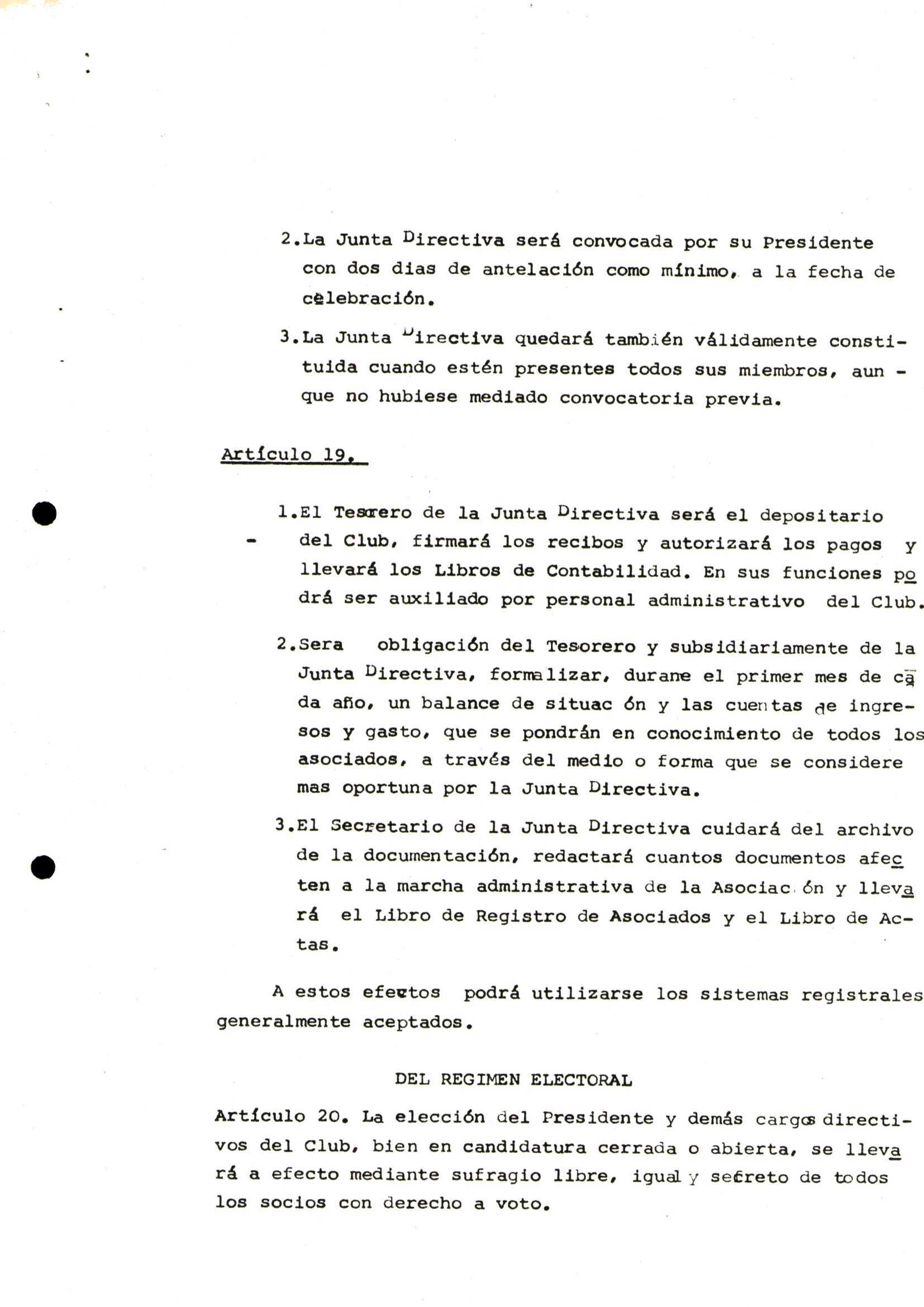 2.La Junta Directiva será convocada por su Presidente con dos dias de antelación como mínimo, a la fecha de celebración.

3.La Junta Directiva quedará también válidamente constituida cuando estén presentes todos sus miembros, aun - que no hubiese mediado convocatoria previa.

Artículo 19.

1.El Tesorero de la Junta Directiva será el depositario del Club, firmará los recibos y autorizará los pagos y llevará los Libros de Contabilidad. En sus funciones podrá ser auxiliado por personal administrativo del Club.

2.Sera obligación del Tesorero y subsidiariamente de la Junta Directiva, formalizar, durane el primer mes de cada año, un balance de situac ón y las cuentas de ingresos y gasto, que se pondrán en conocimiento de todos los asociados, a través del medio o forma que se considere mas oportuna por la Junta Directiva.

3.El Secretario de la Junta Directiva cuidará del archivo de la documentación, redactará cuantos documentos afecten a la marcha administrativa de la Asociac ón y llevará el Libro de Registro de Asociados y el Libro de Actas.

A estos efectos podrá utilizarse los sistemas registrales generalmente aceptados.

DEL REGIMEN ELECTORAL

Artículo 20. La elección del Presidente y demás cargos directivos del Club, bien en candidatura cerrada o abierta, se llevará a efecto mediante sufragio libre, igual y secreto de todos los socios con derecho a voto.